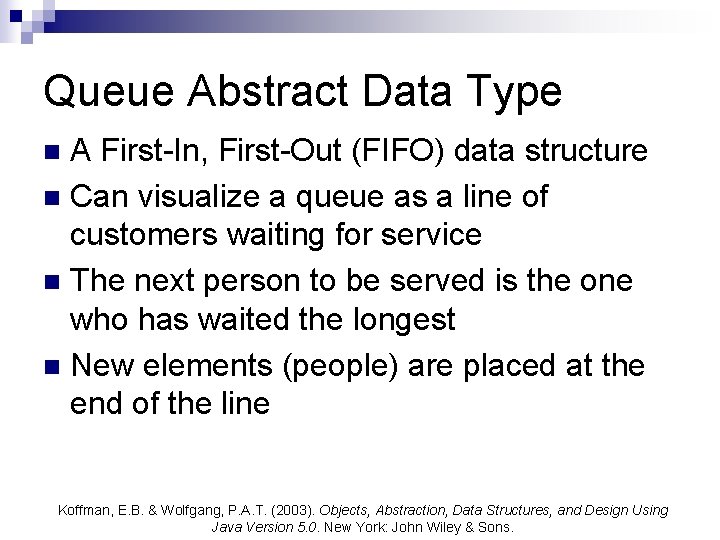 Queue Abstract Data Type

- A First-In, First-Out (FIFO) data structure
- Can visualize a queue as a line of customers waiting for service
- The next person to be served is the one who has waited the longest
- New elements (people) are placed at the end of the line

Koffman, E.B. & Wolfgang, P.A.T. (2003). Objects, Abstraction, Data Structures, and Design Using Java Version 5.0. New York: John Wiley & Sons.